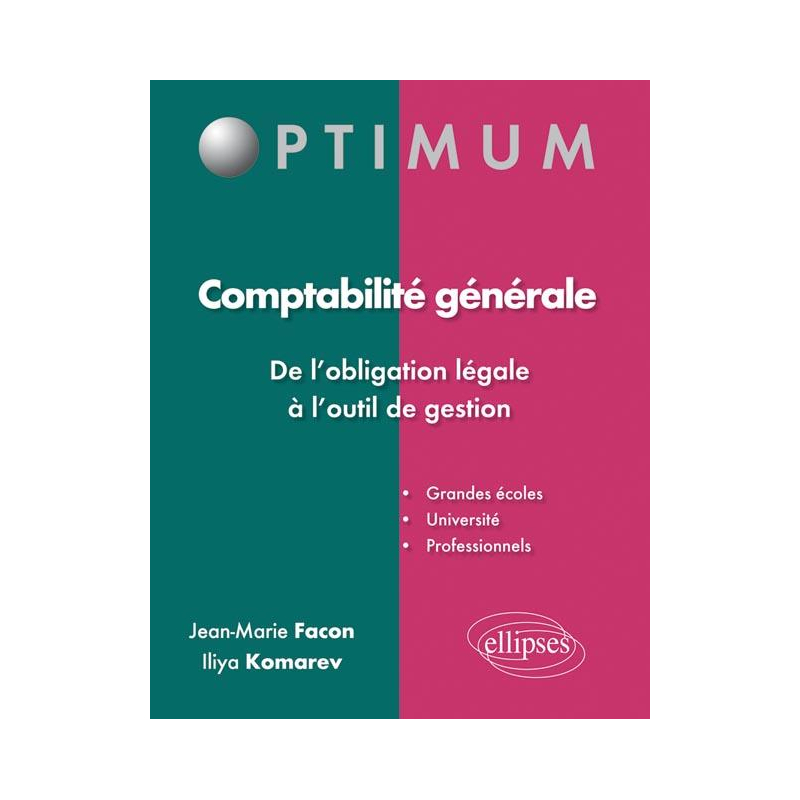 OPTIMUM

Comptabilité générale

De l'obligation légale à l'outil de gestion

• Grandes écoles
• Université
• Professionnels

Jean-Marie Facon
Iliya Komarev

ellipses